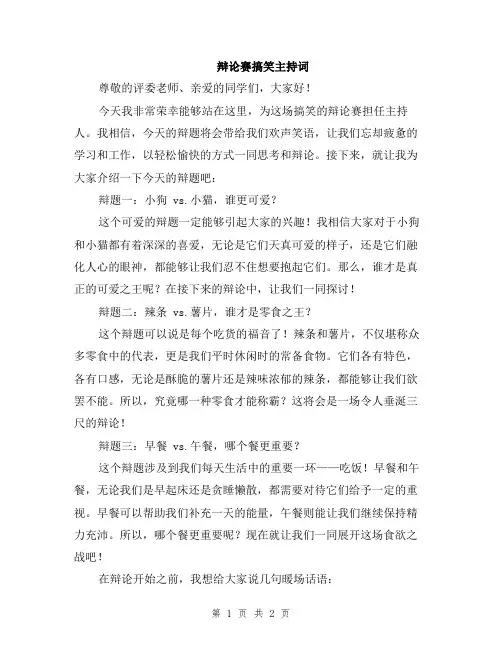 辩论赛搞笑主持词

尊敬的评委老师、亲爱的同学们，大家好！

今天我非常荣幸能够站在这里，为这场搞笑的辩论赛担任主持人。我相信，今天的辩题将会带给我们欢声笑语，让我们忘却疲惫的学习和工作，以轻松愉快的方式一同思考和辩论。接下来，就让我为大家介绍一下今天的辩题吧：

辩题一：小狗 vs. 小猫，谁更可爱？

这个可爱的辩题一定能够引起大家的兴趣！我相信大家对于小狗和小猫都有着深深的喜爱，无论是它们天真可爱的样子，还是它们融化人心的眼神，都能够让我们忍不住想要抱起它们。那么，谁才是真正的可爱之王呢？在接下来的辩论中，让我们一同探讨！

辩题二：辣条 vs. 薯片，谁才是零食之王？

这个辩题可以说是每个吃货的福音了！辣条和薯片，不仅堪称众多零食中的代表，更是我们平时休闲时的常备食物。它们各有特色，各有口感，无论是酥脆的薯片还是辣味浓郁的辣条，都能够让我们欲罢不能。所以，究竟哪一种零食才能称霸？这将会是一场令人垂涎三尺的辩论！

辩题三：早餐 vs. 午餐，哪个餐更重要？

这个辩题涉及到我们每天生活中的重要一环——吃饭！早餐和午餐，无论我们是早起床还是贪睡懒散，都需要对待它们给予一定的重视。早餐可以帮助我们补充一天的能量，午餐则能让我们继续保持精力充沛。所以，哪个餐更重要呢？现在就让我们一同展开这场食欲之战吧！

在辩论开始之前，我想给大家说几句暖场话语：

第 1 页 共 2 页